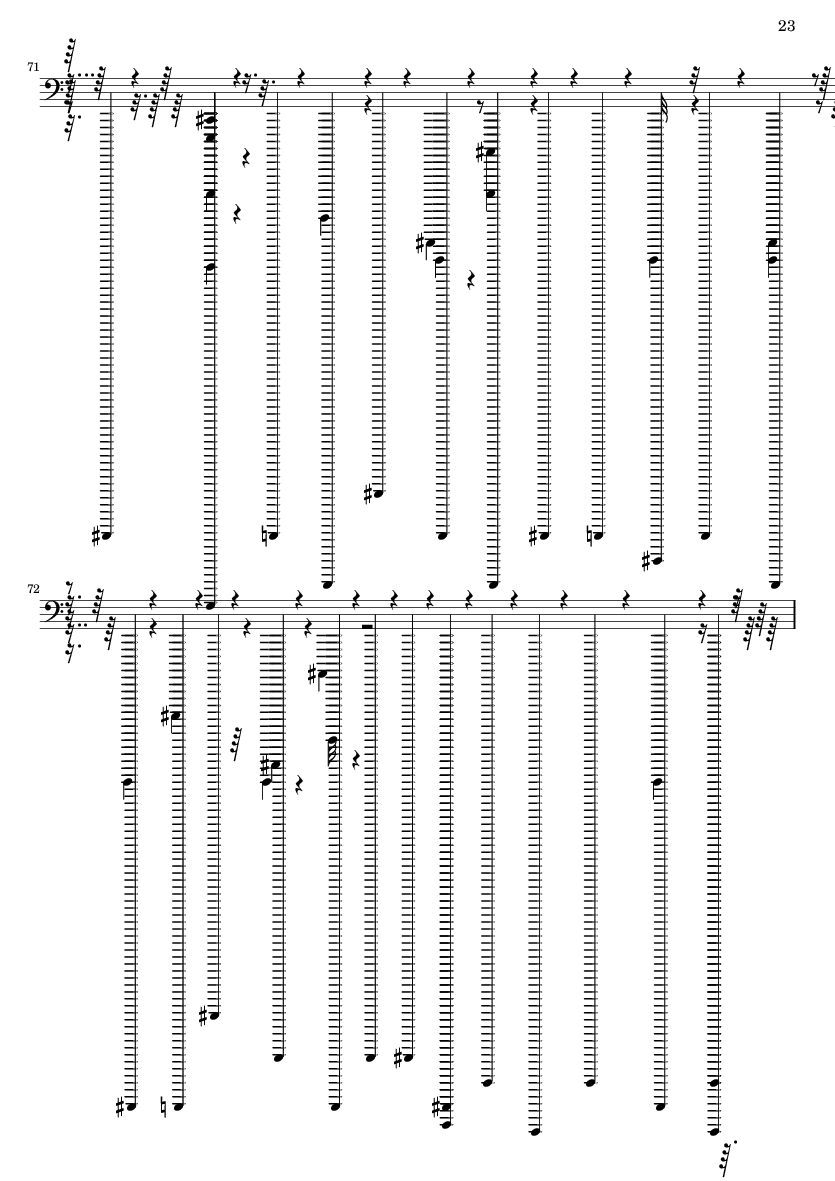 23

71

72